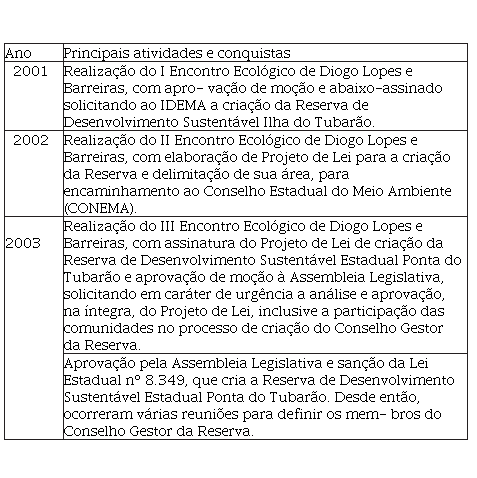 | Ano | Principais atividades e conquistas |
|---|---|
| 2001 | Realização do I Encontro Ecológico de Diogo Lopes e Barreiras, com apro- vação de moção e abaixo-assinado solicitando ao IDEMA a criação da Reserva de Desenvolvimento Sustentável Ilha do Tubarão. |
| 2002 | Realização do II Encontro Ecológico de Diogo Lopes e Barreiras, com elaboração de Projeto de Lei para a criação da Reserva e delimitação de sua área, para encaminhamento ao Conselho Estadual do Meio Ambiente (CONEMA). |
| 2003 | Realização do III Encontro Ecológico de Diogo Lopes e Barreiras, com assinatura do Projeto de Lei de criação da Reserva de Desenvolvimento Sustentável Estadual Ponta do Tubarão e aprovação de moção à Assembleia Legislativa, solicitando em caráter de urgência a análise e aprovação, na íntegra, do Projeto de Lei, inclusive a participação das comunidades no processo de criação do Conselho Gestor da Reserva. |
| | Aprovação pela Assembleia Legislativa e sanção da Lei Estadual nº 8.349, que cria a Reserva de Desenvolvimento Sustentável Estadual Ponta do Tubarão. Desde então, ocorreram várias reuniões para definir os mem- bros do Conselho Gestor da Reserva. |